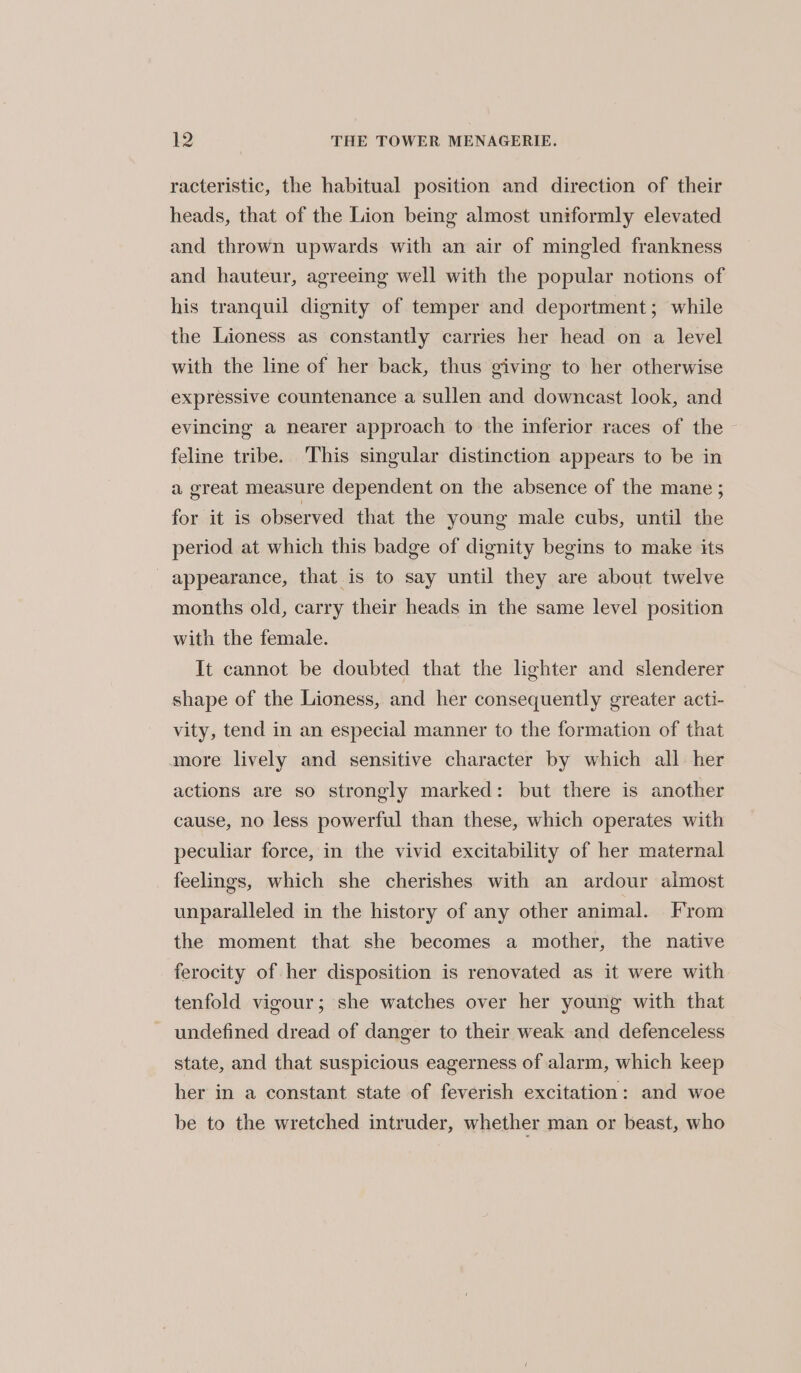 12 THE TOWER MENAGERIE.

racteristic, the habitual position and direction of their heads, that of the Lion being almost uniformly elevated and thrown upwards with an air of mingled frankness and hauteur, agreeing well with the popular notions of his tranquil dignity of temper and deportment; while the Lioness as constantly carries her head on a level with the line of her back, thus giving to her otherwise expressive countenance a sullen and downcast look, and evincing a nearer approach to the inferior races of the feline tribe. This singular distinction appears to be in a great measure dependent on the absence of the mane; for it is observed that the young male cubs, until the period at which this badge of dignity begins to make its appearance, that is to say until they are about twelve months old, carry their heads in the same level position with the female.

It cannot be doubted that the lighter and slenderer shape of the Lioness, and her consequently greater activity, tend in an especial manner to the formation of that more lively and sensitive character by which all her actions are so strongly marked: but there is another cause, no less powerful than these, which operates with peculiar force, in the vivid excitability of her maternal feelings, which she cherishes with an ardour almost unparalleled in the history of any other animal. From the moment that she becomes a mother, the native ferocity of her disposition is renovated as it were with tenfold vigour; she watches over her young with that undefined dread of danger to their weak and defenceless state, and that suspicious eagerness of alarm, which keep her in a constant state of feverish excitation: and woe be to the wretched intruder, whether man or beast, who